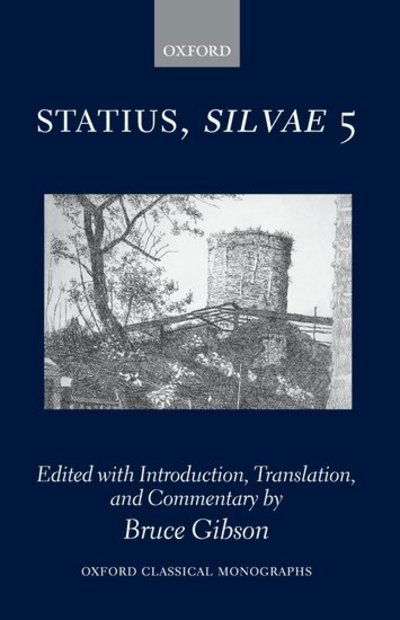 OXFORD

STATIUS, SILVAE 5

Edited with Introduction, Translation, and Commentary by
Bruce Gibson

OXFORD CLASSICAL MONOGRAPHS